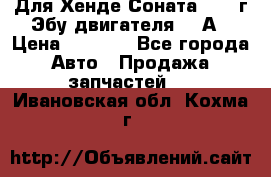 Для Хенде Соната г
Эбу двигателя А
Цена Все города
Авто Продажа запчастей
Ивановская обл Кохма г

http://Объявлений.сайт